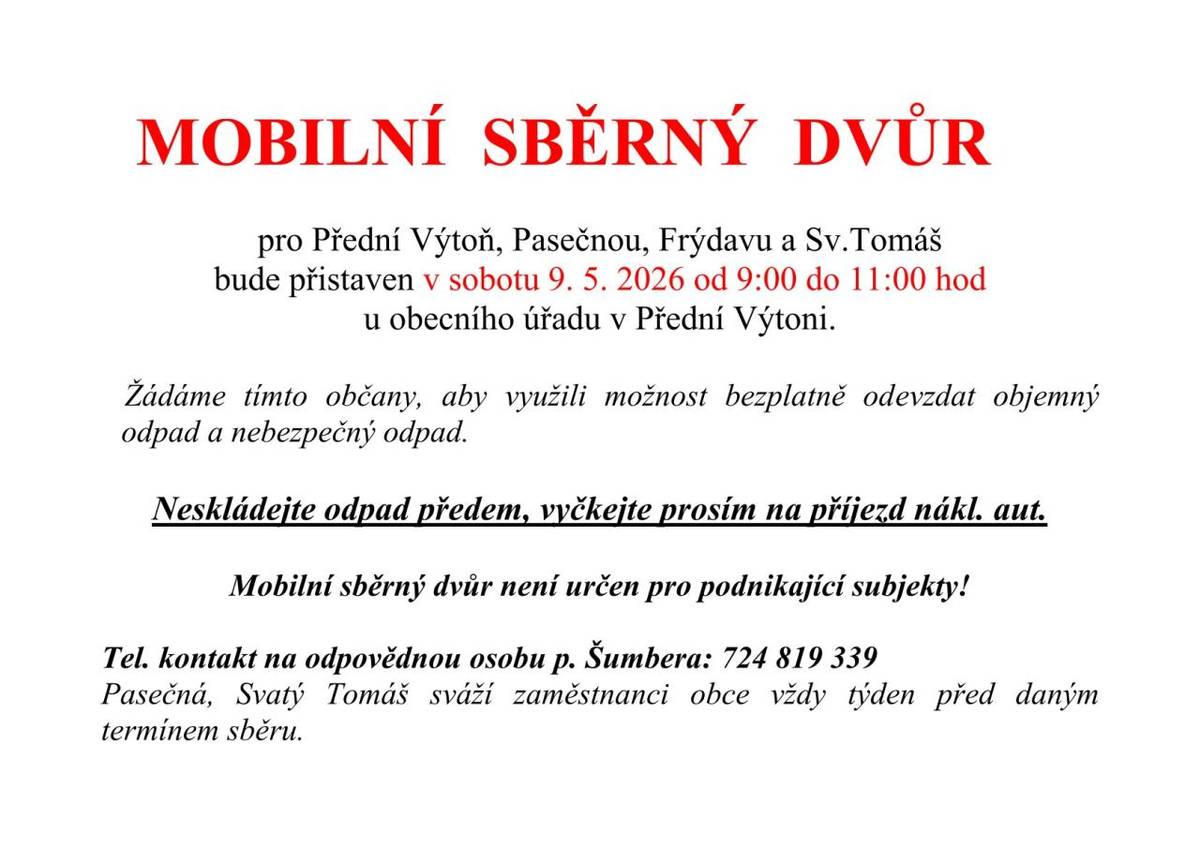 MOBILNÍ SBĚRNÝ DVŮR

pro Přední Výtoň, Pasečnou, Frýdavu a Sv.Tomáš
bude přistaven v sobotu 9. 5. 2026 od 9:00 do 11:00 hod
u obecního úřadu v Přední Výtoni.

Žádáme tímto občany, aby využili možnost bezplatně odevzdat objemný odpad a nebezpečný odpad.

Neskládejte odpad předem, vyčkejte prosím na příjezd nákl. aut.

Mobilní sběrný dvůr není určen pro podnikající subjekty!

Tel. kontakt na odpovědnou osobu p. Šumbera: 724 819 339
Pasečná, Svatý Tomáš sváží zaměstnanci obce vždy týden před daným termínem sběru.